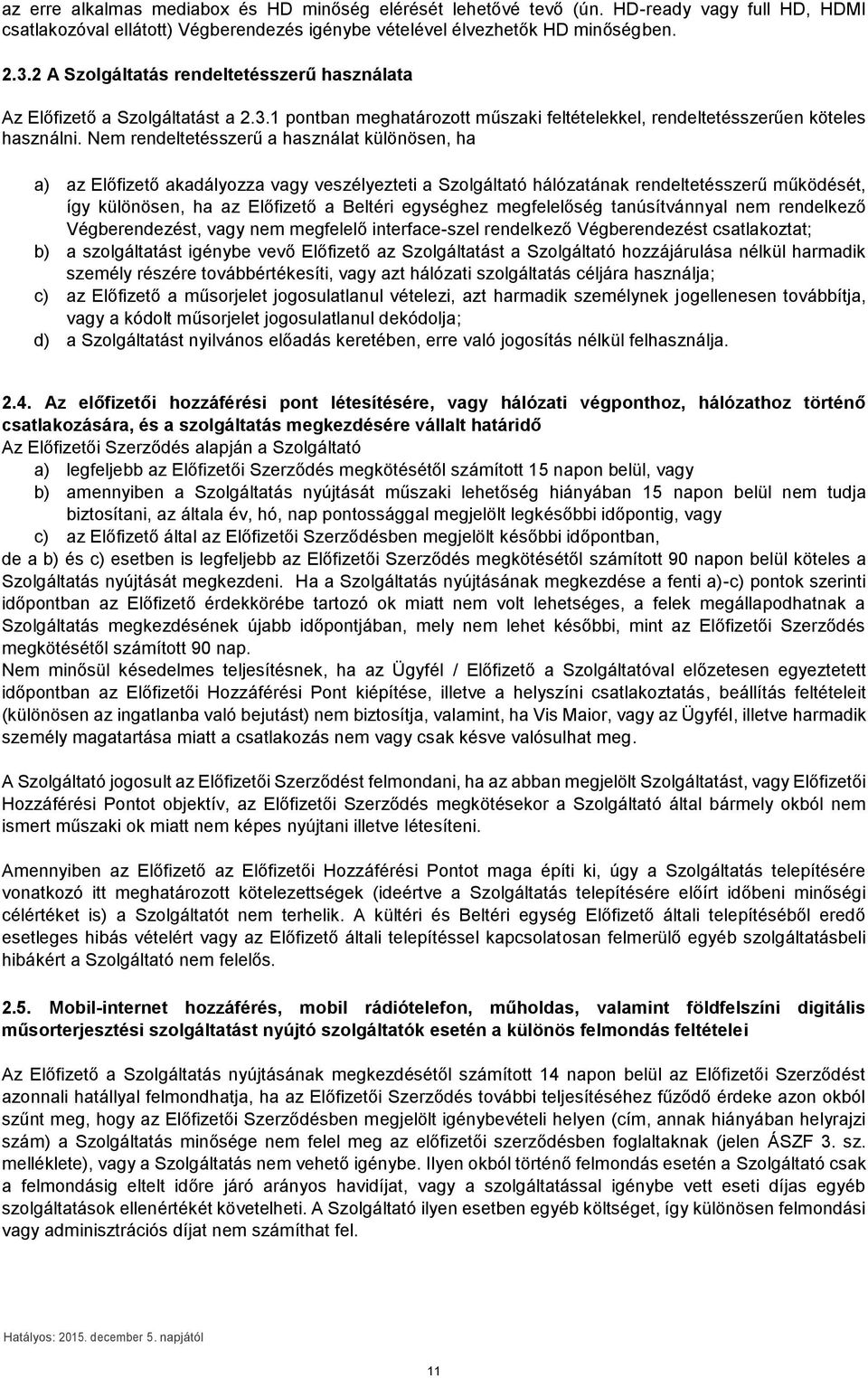 az erre alkalmas mediabox és HD minőség elérését lehetővé tevő (ún. HD-ready vagy full HD, HDMI csatlakozóval ellátott) Végberendezés igénybe vételével élvezhetők HD minőségben.

2.3.2 A Szolgáltatás rendeltetésszerű használata

Az Előfizető a Szolgáltatást a 2.3.1 pontban meghatározott műszaki feltételekkel, rendeltetésszerűen köteles használni. Nem rendeltetésszerű a használat különösen, ha

a) az Előfizető akadályozza vagy veszélyezteti a Szolgáltató hálózatának rendeltetésszerű működését, így különösen, ha az Előfizető a Beltéri egységhez megfelelőség tanúsítvánnyal nem rendelkező Végberendezést, vagy nem megfelelő interface-szel rendelkező Végberendezést csatlakoztat;
b) a szolgáltatást igénybe vevő Előfizető az Szolgáltatást a Szolgáltató hozzájárulása nélkül harmadik személy részére továbbértékesíti, vagy azt hálózati szolgáltatás céljára használja;
c) az Előfizető a műsorjelet jogosulatlanul vételezi, azt harmadik személynek jogellenesen továbbítja, vagy a kódolt műsorjelet jogosulatlanul dekódolja;
d) a Szolgáltatást nyilvános előadás keretében, erre való jogosítás nélkül felhasználja.

2.4. Az előfizetői hozzáférési pont létesítésére, vagy hálózati végponthoz, hálózathoz történő csatlakozására, és a szolgáltatás megkezdésére vállalt határidő
Az Előfizetői Szerződés alapján a Szolgáltató
a) legfeljebb az Előfizetői Szerződés megkötésétől számított 15 napon belül, vagy
b) amennyiben a Szolgáltatás nyújtását műszaki lehetőség hiányában 15 napon belül nem tudja biztosítani, az általa év, hó, nap pontossággal megjelölt legkésőbbi időpontig, vagy
c) az Előfizető által az Előfizetői Szerződésben megjelölt későbbi időpontban,
de a b) és c) esetben is legfeljebb az Előfizetői Szerződés megkötésétől számított 90 napon belül köteles a Szolgáltatás nyújtását megkezdeni. Ha a Szolgáltatás nyújtásának megkezdése a fenti a)-c) pontok szerinti időpontban az Előfizető érdekkörébe tartozó ok miatt nem volt lehetséges, a felek megállapodhatnak a Szolgáltatás megkezdésének újabb időpontjában, mely nem lehet későbbi, mint az Előfizetői Szerződés megkötésétől számított 90 nap.
Nem minősül késedelmes teljesítésnek, ha az Ügyfél / Előfizető a Szolgáltatóval előzetesen egyeztetett időpontban az Előfizetői Hozzáférési Pont kiépítése, illetve a helyszíni csatlakoztatás, beállítás feltételeit (különösen az ingatlanba való bejutást) nem biztosítja, valamint, ha Vis Maior, vagy az Ügyfél, illetve harmadik személy magatartása miatt a csatlakozás nem vagy csak késve valósulhat meg.

A Szolgáltató jogosult az Előfizetői Szerződést felmondani, ha az abban megjelölt Szolgáltatást, vagy Előfizetői Hozzáférési Pontot objektív, az Előfizetői Szerződés megkötésekor a Szolgáltató által bármely okból nem ismert műszaki ok miatt nem képes nyújtani illetve létesíteni.

Amennyiben az Előfizető az Előfizetői Hozzáférési Pontot maga építi ki, úgy a Szolgáltatás telepítésére vonatkozó itt meghatározott kötelezettségek (ideértve a Szolgáltatás telepítésére előírt időbeni minőségi célértéket is) a Szolgáltatót nem terhelik. A kültéri és Beltéri egység Előfizető általi telepítéséből eredő esetleges hibás vételért vagy az Előfizető általi telepítéssel kapcsolatosan felmerülő egyéb szolgáltatásbeli hibákért a Szolgáltató nem felelős.

2.5. Mobil-internet hozzáférés, mobil rádiótelefon, műholdas, valamint földfelszíni digitális műsorterjesztési szolgáltatást nyújtó szolgáltatók esetén a különös felmondás feltételei

Az Előfizető a Szolgáltatás nyújtásának megkezdésétől számított 14 napon belül az Előfizetői Szerződést azonnali hatállyal felmondhatja, ha az Előfizetői Szerződés további teljesítéséhez fűződő érdeke azon okból szűnt meg, hogy az Előfizetői Szerződésben megjelölt igénybevételi helyen (cím, annak hiányában helyrajzi szám) a Szolgáltatás minősége nem felel meg az előfizetői szerződésben foglaltaknak (jelen ÁSZF 3. sz. melléklete), vagy a Szolgáltatás nem vehető igénybe. Ilyen okból történő felmondás esetén a Szolgáltató csak a felmondásig eltelt időre járó arányos havidíjat, vagy a szolgáltatással igénybe vett eseti díjas egyéb szolgáltatások ellenértékét követelheti. A Szolgáltató ilyen esetben egyéb költséget, így különösen felmondási vagy adminisztrációs díjat nem számíthat fel.

Hatályos: 2015. december 5. napjától

11